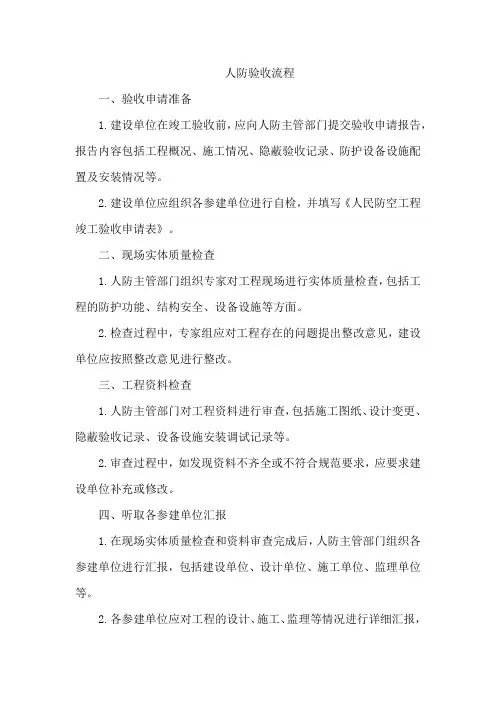 人防验收流程

一、验收申请准备

1.建设单位在竣工验收前，应向人防主管部门提交验收申请报告，报告内容包括工程概况、施工情况、隐蔽验收记录、防护设备设施配置及安装情况等。

2.建设单位应组织各参建单位进行自检，并填写《人民防空工程竣工验收申请表》。

二、现场实体质量检查

1.人防主管部门组织专家对工程现场进行实体质量检查，包括工程的防护功能、结构安全、设备设施等方面。

2.检查过程中，专家组应对工程存在的问题提出整改意见，建设单位应按照整改意见进行整改。

三、工程资料检查

1.人防主管部门对工程资料进行审查，包括施工图纸、设计变更、隐蔽验收记录、设备设施安装调试记录等。

2.审查过程中，如发现资料不齐全或不符合规范要求，应要求建设单位补充或修改。

四、听取各参建单位汇报

1.在现场实体质量检查和资料审查完成后，人防主管部门组织各参建单位进行汇报，包括建设单位、设计单位、施工单位、监理单位等。

2.各参建单位应对工程的设计、施工、监理等情况进行详细汇报，